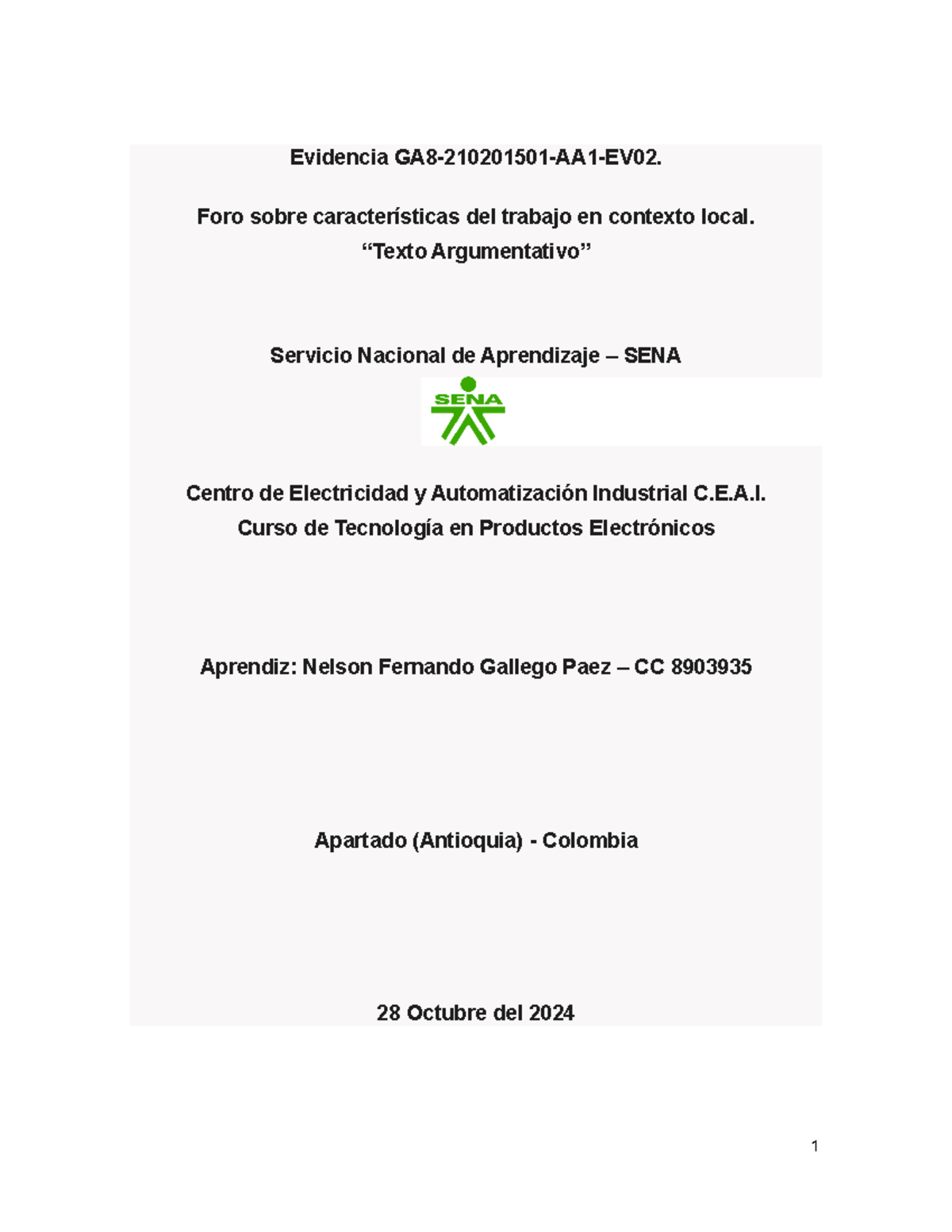 Evidencia GA8-210201501-AA1-EV02.

Foro sobre características del trabajo en contexto local.
“Texto Argumentativo”

Servicio Nacional de Aprendizaje – SENA

SENA

Centro de Electricidad y Automatización Industrial C.E.A.I.
Curso de Tecnología en Productos Electrónicos

Aprendiz: Nelson Fernando Gallego Paez – CC 8903935

Apartado (Antioquia) - Colombia

28 Octubre del 2024

1